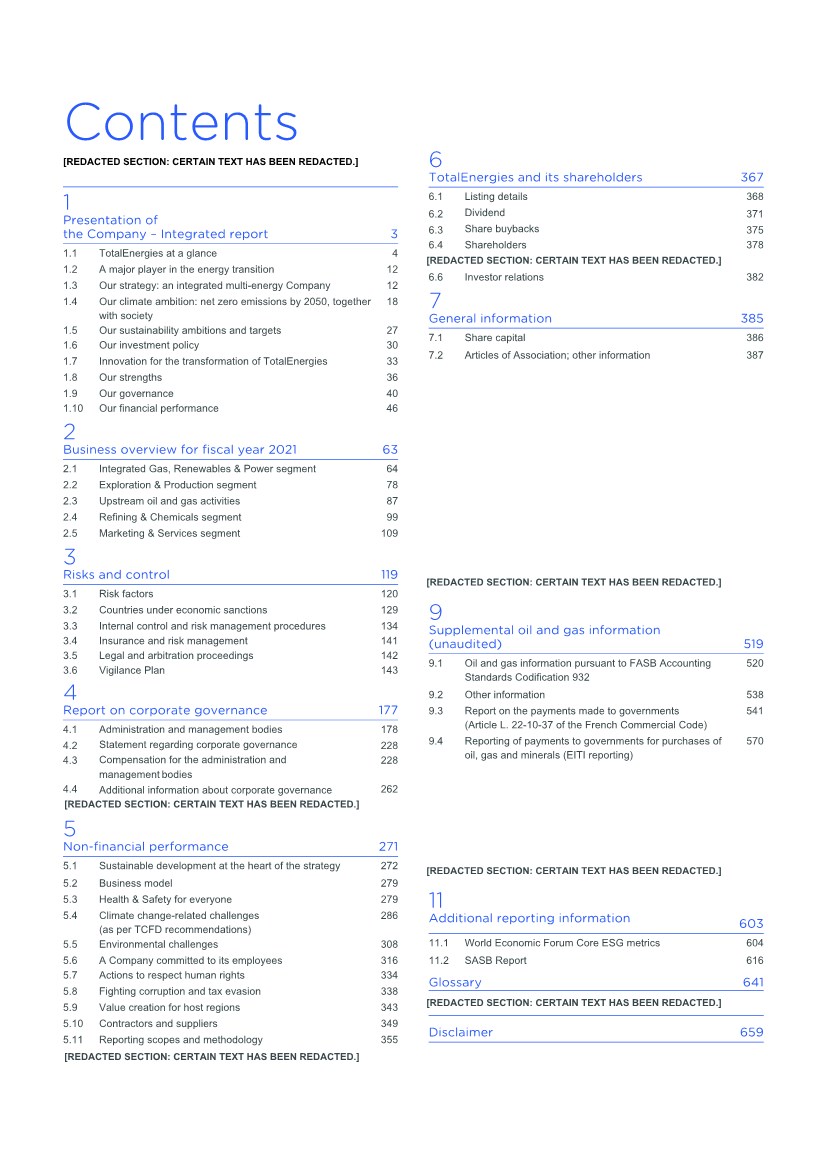 Contents

[REDACTED SECTION: CERTAIN TEXT HAS BEEN REDACTED.]

1
Presentation of the Company – Integrated report 3

| | | |
|---|---|---|
| 1.1 | TotalEnergies at a glance | 4 |
| 1.2 | A major player in the energy transition | 12 |
| 1.3 | Our strategy: an integrated multi-energy Company | 12 |
| 1.4 | Our climate ambition: net zero emissions by 2050, together with society | 18 |
| 1.5 | Our sustainability ambitions and targets | 27 |
| 1.6 | Our investment policy | 30 |
| 1.7 | Innovation for the transformation of TotalEnergies | 33 |
| 1.8 | Our strengths | 36 |
| 1.9 | Our governance | 40 |
| 1.10 | Our financial performance | 46 |

2
Business overview for fiscal year 2021 63

| | | |
|---|---|---|
| 2.1 | Integrated Gas, Renewables & Power segment | 64 |
| 2.2 | Exploration & Production segment | 78 |
| 2.3 | Upstream oil and gas activities | 87 |
| 2.4 | Refining & Chemicals segment | 99 |
| 2.5 | Marketing & Services segment | 109 |

3
Risks and control 119

| | | |
|---|---|---|
| 3.1 | Risk factors | 120 |
| 3.2 | Countries under economic sanctions | 129 |
| 3.3 | Internal control and risk management procedures | 134 |
| 3.4 | Insurance and risk management | 141 |
| 3.5 | Legal and arbitration proceedings | 142 |
| 3.6 | Vigilance Plan | 143 |

4
Report on corporate governance 177

| | | |
|---|---|---|
| 4.1 | Administration and management bodies | 178 |
| 4.2 | Statement regarding corporate governance | 228 |
| 4.3 | Compensation for the administration and management bodies | 228 |
| 4.4 | Additional information about corporate governance | 262 |

[REDACTED SECTION: CERTAIN TEXT HAS BEEN REDACTED.]

5
Non-financial performance 271

| | | |
|---|---|---|
| 5.1 | Sustainable development at the heart of the strategy | 272 |
| 5.2 | Business model | 279 |
| 5.3 | Health & Safety for everyone | 279 |
| 5.4 | Climate change-related challenges (as per TCFD recommendations) | 286 |
| 5.5 | Environmental challenges | 308 |
| 5.6 | A Company committed to its employees | 316 |
| 5.7 | Actions to respect human rights | 334 |
| 5.8 | Fighting corruption and tax evasion | 338 |
| 5.9 | Value creation for host regions | 343 |
| 5.10 | Contractors and suppliers | 349 |
| 5.11 | Reporting scopes and methodology | 355 |

[REDACTED SECTION: CERTAIN TEXT HAS BEEN REDACTED.]

6
TotalEnergies and its shareholders 367

| | | |
|---|---|---|
| 6.1 | Listing details | 368 |
| 6.2 | Dividend | 371 |
| 6.3 | Share buybacks | 375 |
| 6.4 | Shareholders | 378 |

[REDACTED SECTION: CERTAIN TEXT HAS BEEN REDACTED.]

| | | |
|---|---|---|
| 6.6 | Investor relations | 382 |

7
General information 385

| | | |
|---|---|---|
| 7.1 | Share capital | 386 |
| 7.2 | Articles of Association; other information | 387 |

[REDACTED SECTION: CERTAIN TEXT HAS BEEN REDACTED.]

9
Supplemental oil and gas information (unaudited) 519

| | | |
|---|---|---|
| 9.1 | Oil and gas information pursuant to FASB Accounting Standards Codification 932 | 520 |
| 9.2 | Other information | 538 |
| 9.3 | Report on the payments made to governments (Article L. 22-10-37 of the French Commercial Code) | 541 |
| 9.4 | Reporting of payments to governments for purchases of oil, gas and minerals (EITI reporting) | 570 |

[REDACTED SECTION: CERTAIN TEXT HAS BEEN REDACTED.]

11
Additional reporting information 603

| | | |
|---|---|---|
| 11.1 | World Economic Forum Core ESG metrics | 604 |
| 11.2 | SASB Report | 616 |

Glossary 641

[REDACTED SECTION: CERTAIN TEXT HAS BEEN REDACTED.]

Disclaimer 659